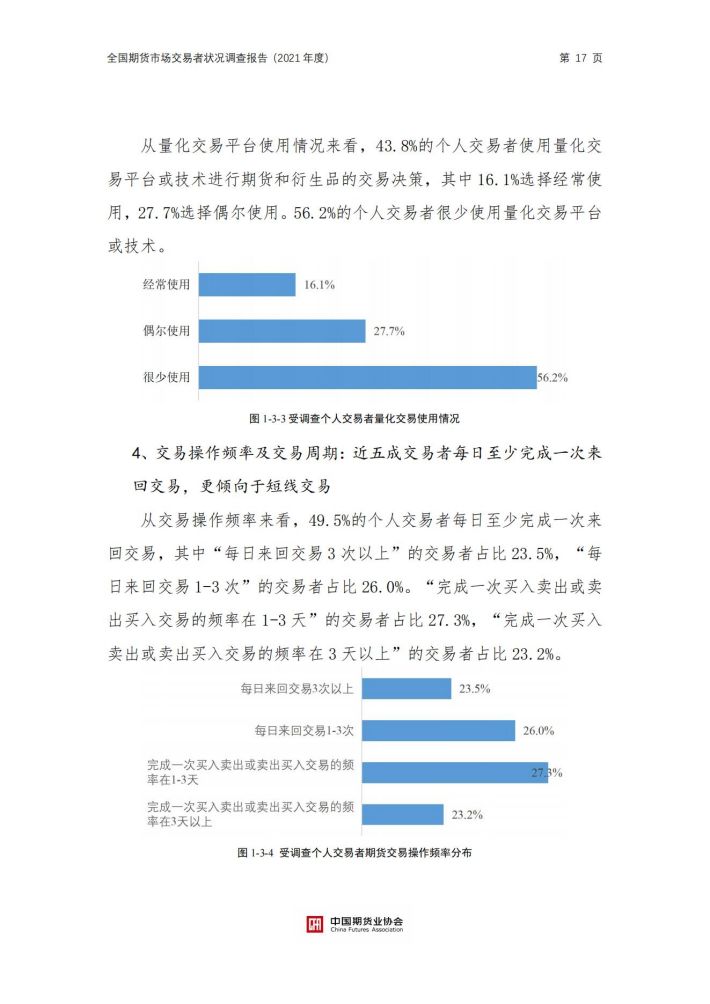 全国期货市场交易者状况调查报告（2021 年度）　　第 17 页

从量化交易平台使用情况来看，43.8%的个人交易者使用量化交易平台或技术进行期货和衍生品的交易决策，其中 16.1%选择经常使用，27.7%选择偶尔使用。56.2%的个人交易者很少使用量化交易平台或技术。

经常使用 16.1%
偶尔使用 27.7%
很少使用 56.2%

图 1-3-3 受调查个人交易者量化交易使用情况

4、交易操作频率及交易周期：近五成交易者每日至少完成一次来回交易，更倾向于短线交易

从交易操作频率来看，49.5%的个人交易者每日至少完成一次来回交易，其中“每日来回交易 3 次以上”的交易者占比 23.5%，“每日来回交易 1-3 次”的交易者占比 26.0%。“完成一次买入卖出或卖出买入交易的频率在 1-3 天”的交易者占比 27.3%，“完成一次买入卖出或卖出买入交易的频率在 3 天以上”的交易者占比 23.2%。

每日来回交易3次以上 23.5%
每日来回交易1-3次 26.0%
完成一次买入卖出或卖出买入交易的频率在1-3天 27.3%
完成一次买入卖出或卖出买入交易的频率在3天以上 23.2%

图 1-3-4 受调查个人交易者期货交易操作频率分布

中国期货业协会
China Futures Association